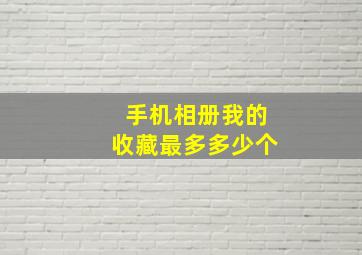 手机相册我的
收藏最多多少个